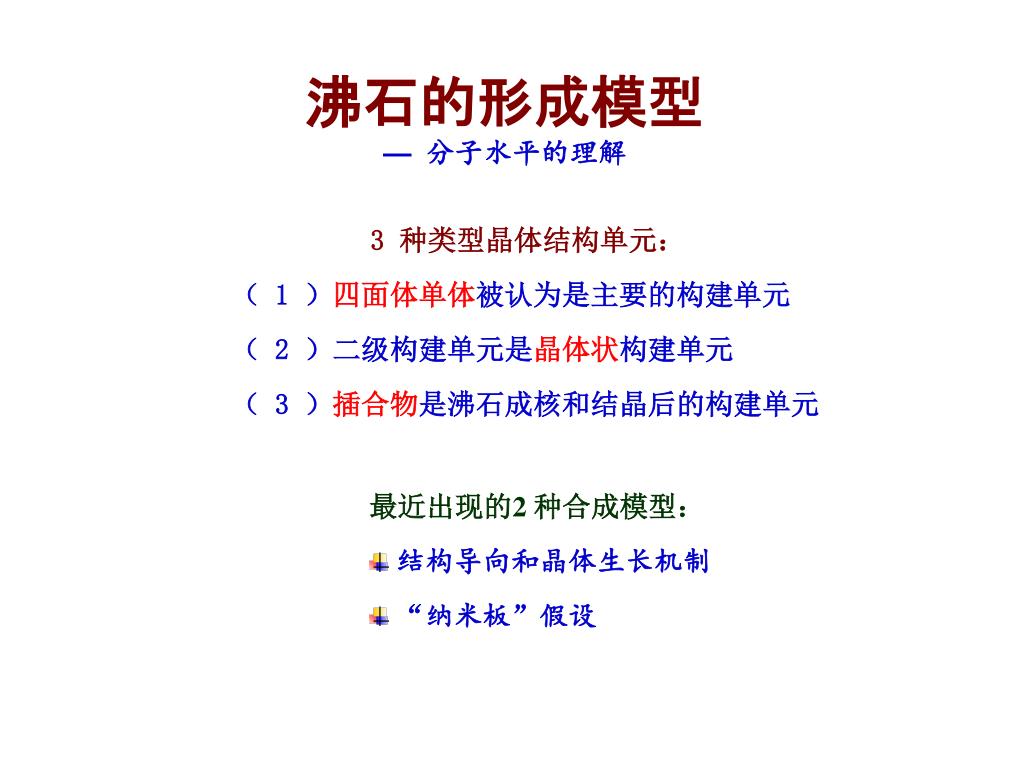 沸石的形成模型

— 分子水平的理解

3 种类型晶体结构单元：

（ 1 ）四面体单体被认为是主要的构建单元

（ 2 ）二级构建单元是晶体状构建单元

（ 3 ）插合物是沸石成核和结晶后的构建单元

最近出现的2 种合成模型：

结构导向和晶体生长机制

“纳米板”假设